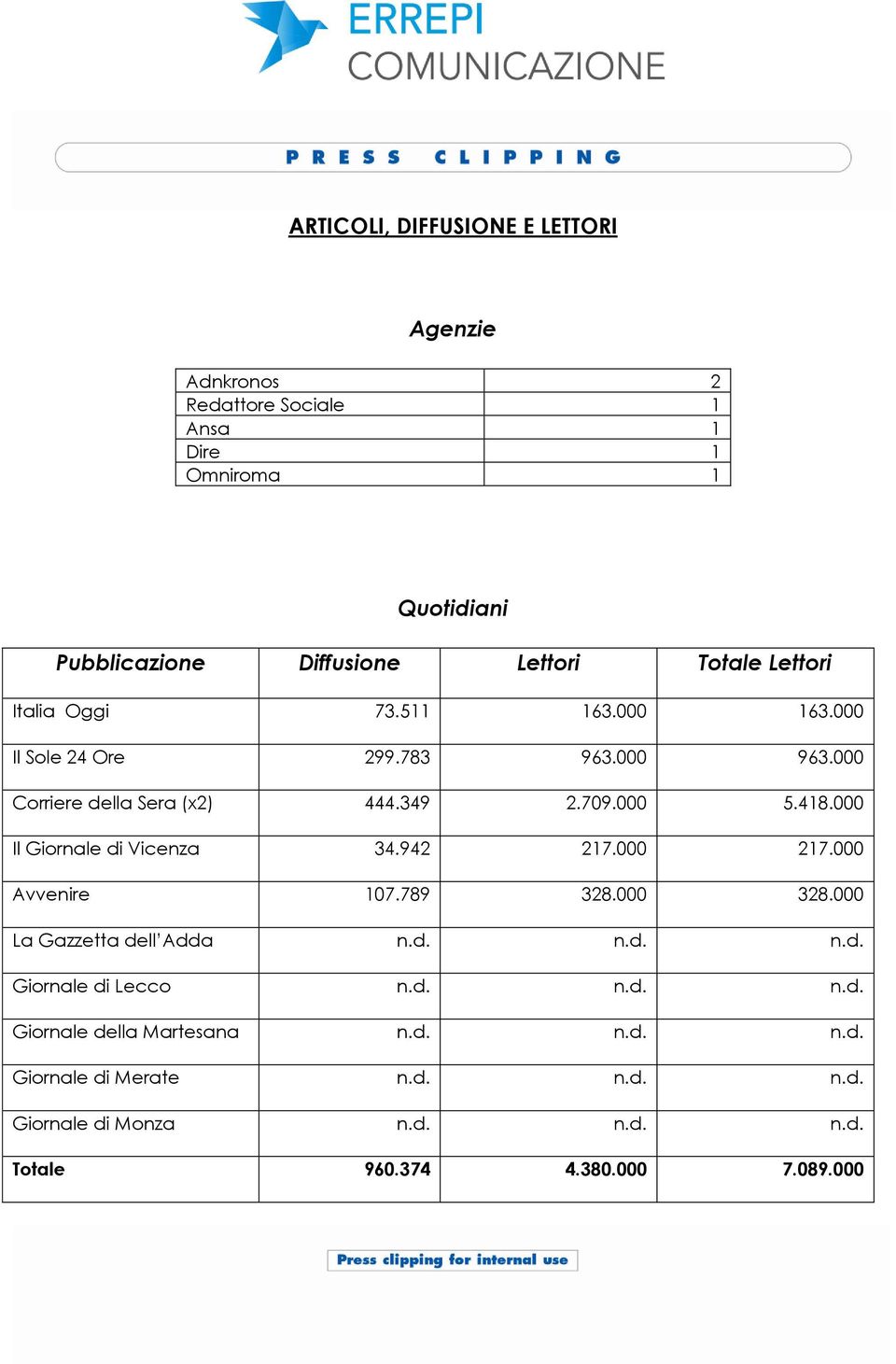 ERREPI
COMUNICAZIONE

PRESS CLIPPING

ARTICOLI, DIFFUSIONE E LETTORI

Agenzie

| Adnkronos | 2 |
|---|---|
| Redattore Sociale | 1 |
| Ansa | 1 |
| Dire | 1 |
| Omniroma | 1 |

Quotidiani

| Pubblicazione | Diffusione | Lettori | Totale Lettori |
|---|---|---|---|
| Italia Oggi | 73.511 | 163.000 | 163.000 |
| Il Sole 24 Ore | 299.783 | 963.000 | 963.000 |
| Corriere della Sera (x2) | 444.349 | 2.709.000 | 5.418.000 |
| Il Giornale di Vicenza | 34.942 | 217.000 | 217.000 |
| Avvenire | 107.789 | 328.000 | 328.000 |
| La Gazzetta dell'Adda | n.d. | n.d. | n.d. |
| Giornale di Lecco | n.d. | n.d. | n.d. |
| Giornale della Martesana | n.d. | n.d. | n.d. |
| Giornale di Merate | n.d. | n.d. | n.d. |
| Giornale di Monza | n.d. | n.d. | n.d. |
| Totale | 960.374 | 4.380.000 | 7.089.000 |

Press clipping for internal use